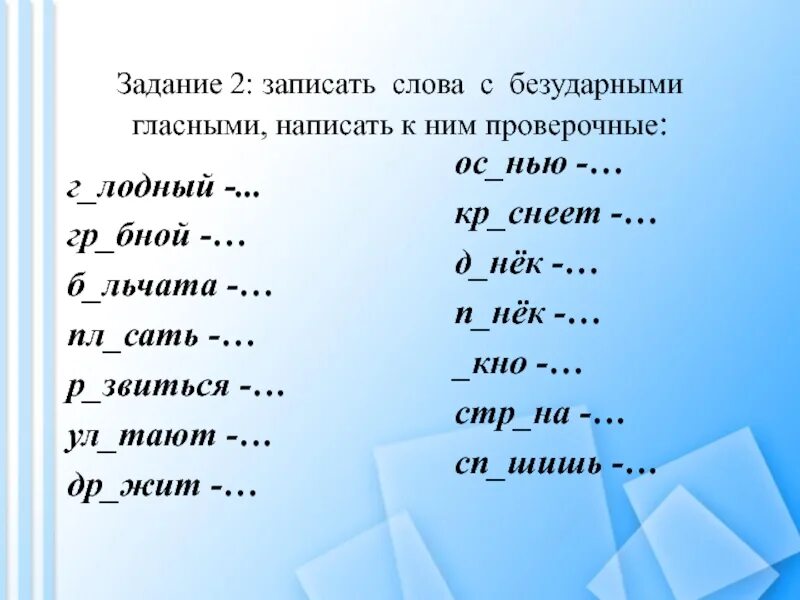 Задание 2: записать слова с безударными гласными, написать к ним проверочные:

г_лодный -...
гр_бной -…
б_льчата -…
пл_сать -…
р_звиться -…
ул_тают -…
др_жит -…

ос_нью -…
кр_снеет -…
д_нёк -…
п_нёк -…
_кно -…
стр_на -…
сп_шишь -…